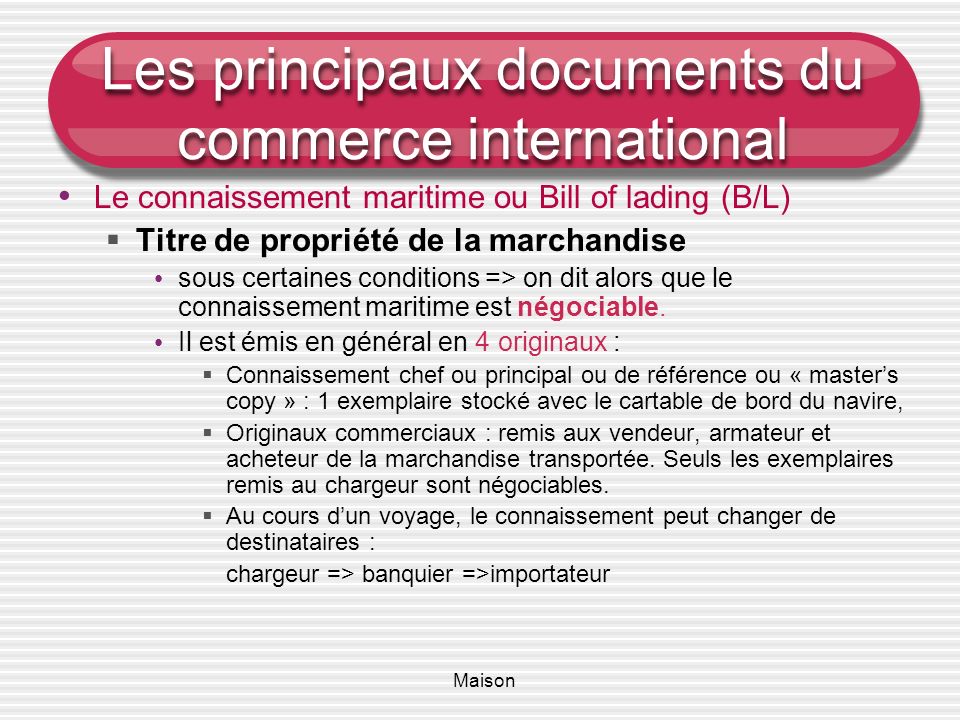 Les principaux documents du commerce international

• Le connaissement maritime ou Bill of lading (B/L)

▪ Titre de propriété de la marchandise

• sous certaines conditions => on dit alors que le connaissement maritime est négociable.

• Il est émis en général en 4 originaux :

▪ Connaissement chef ou principal ou de référence ou « master's copy » : 1 exemplaire stocké avec le cartable de bord du navire,

▪ Originaux commerciaux : remis aux vendeur, armateur et acheteur de la marchandise transportée. Seuls les exemplaires remis au chargeur sont négociables.

▪ Au cours d'un voyage, le connaissement peut changer de destinataires :

chargeur => banquier =>importateur

Maison